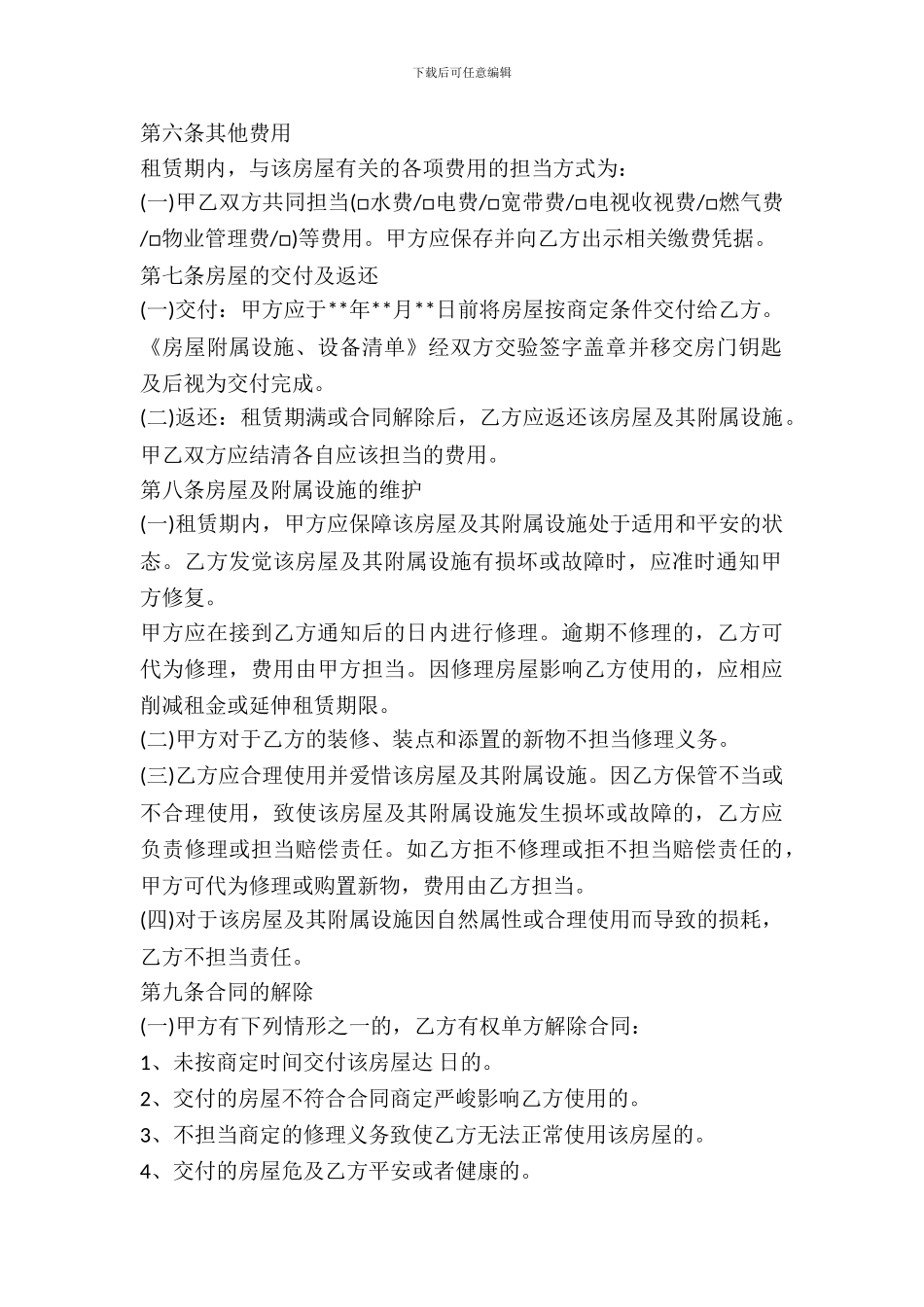 下载后可任意编辑

第六条其他费用
租赁期内，与该房屋有关的各项费用的担当方式为：
(一)甲乙双方共同担当(□水费/□电费/□宽带费/□电视收视费/□燃气费/□物业管理费/□)等费用。甲方应保存并向乙方出示相关缴费凭据。
第七条房屋的交付及返还
(一)交付：甲方应于**年**月**日前将房屋按商定条件交付给乙方。《房屋附属设施、设备清单》经双方交验签字盖章并移交房门钥匙及后视为交付完成。
(二)返还：租赁期满或合同解除后，乙方应返还该房屋及其附属设施。甲乙双方应结清各自应该担当的费用。
第八条房屋及附属设施的维护
(一)租赁期内，甲方应保障该房屋及其附属设施处于适用和平安的状态。乙方发觉该房屋及其附属设施有损坏或故障时，应准时通知甲方修复。
甲方应在接到乙方通知后的日内进行修理。逾期不修理的，乙方可代为修理，费用由甲方担当。因修理房屋影响乙方使用的，应相应削减租金或延伸租赁期限。
(二)甲方对于乙方的装修、装点和添置的新物不担当修理义务。
(三)乙方应合理使用并爱惜该房屋及其附属设施。因乙方保管不当或不合理使用，致使该房屋及其附属设施发生损坏或故障的，乙方应负责修理或担当赔偿责任。如乙方拒不修理或拒不担当赔偿责任的，甲方可代为修理或购置新物，费用由乙方担当。
(四)对于该房屋及其附属设施因自然属性或合理使用而导致的损耗，乙方不担当责任。
第九条合同的解除
(一)甲方有下列情形之一的，乙方有权单方解除合同：
1、未按商定时间交付该房屋达 日的。
2、交付的房屋不符合合同商定严峻影响乙方使用的。
3、不担当商定的修理义务致使乙方无法正常使用该房屋的。
4、交付的房屋危及乙方平安或者健康的。